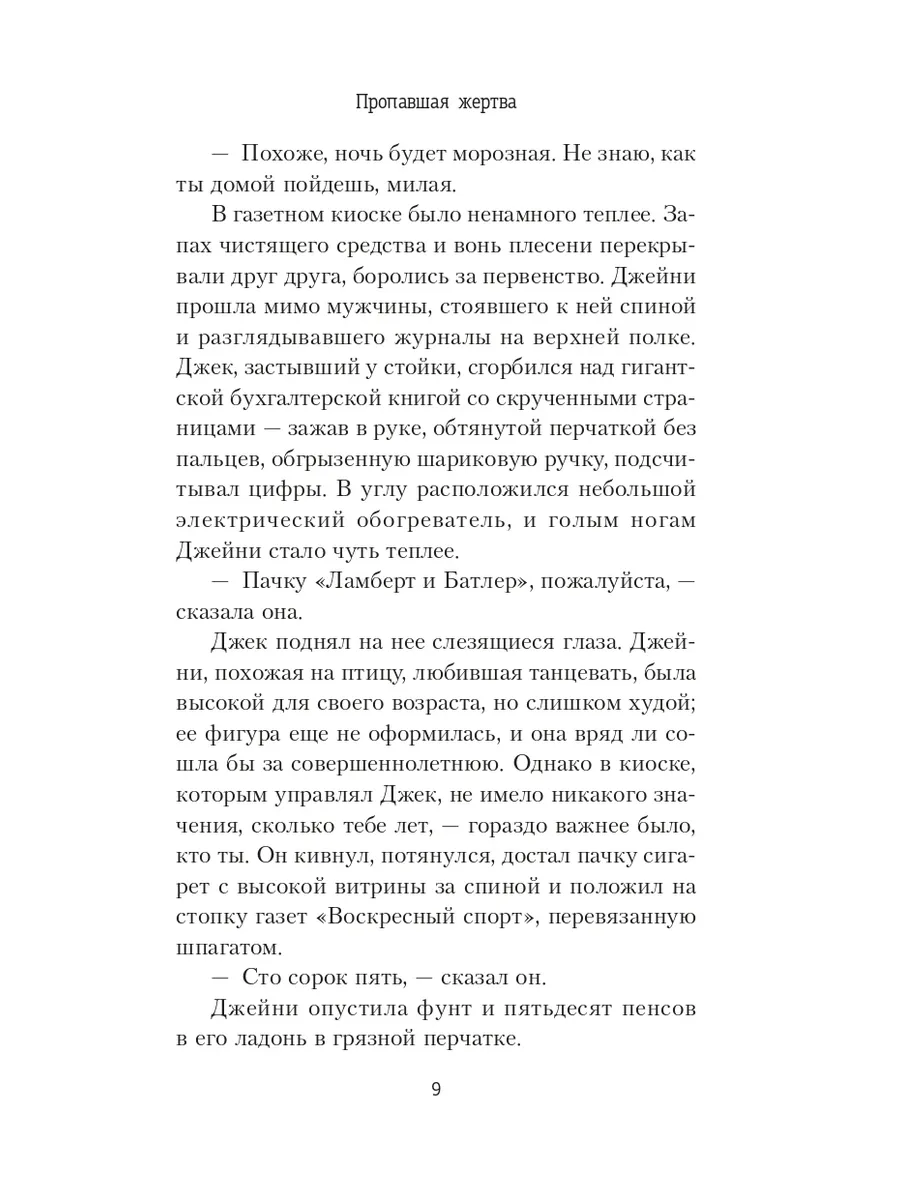 Пропавшая жертва

— Похоже, ночь будет морозная. Не знаю, как ты домой пойдешь, милая.

В газетном киоске было ненамного теплее. Запах чистящего средства и вонь плесени перекрывали друг друга, боролись за первенство. Джейни прошла мимо мужчины, стоявшего к ней спиной и разглядывавшего журналы на верхней полке. Джек, застывший у стойки, сгорбился над гигантской бухгалтерской книгой со скрученными страницами — зажав в руке, обтянутой перчаткой без пальцев, обгрызенную шариковую ручку, подсчитывал цифры. В углу расположился небольшой электрический обогреватель, и голым ногам Джейни стало чуть теплее.

— Пачку «Ламберт и Батлер», пожалуйста, — сказала она.

Джек поднял на нее слезящиеся глаза. Джейни, похожая на птицу, любившая танцевать, была высокой для своего возраста, но слишком худой; ее фигура еще не оформилась, и она вряд ли сошла бы за совершеннолетнюю. Однако в киоске, которым управлял Джек, не имело никакого значения, сколько тебе лет, — гораздо важнее было, кто ты. Он кивнул, потянулся, достал пачку сигарет с высокой витрины за спиной и положил на стопку газет «Воскресный спорт», перевязанную шпагатом.

— Сто сорок пять, — сказал он.

Джейни опустила фунт и пятьдесят пенсов в его ладонь в грязной перчатке.

9